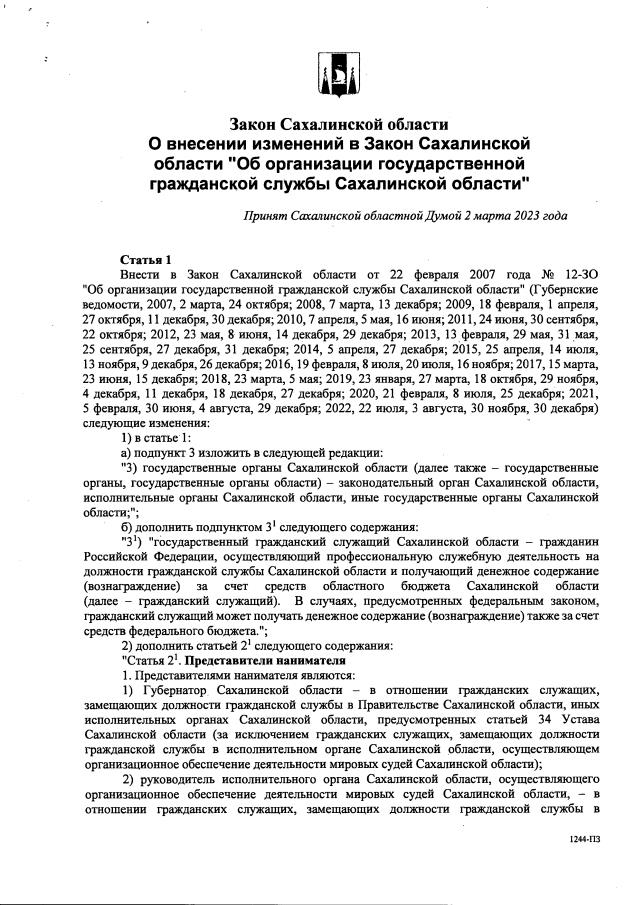 Закон Сахалинской области
О внесении изменений в Закон Сахалинской области "Об организации государственной гражданской службы Сахалинской области"

Принят Сахалинской областной Думой 2 марта 2023 года

Статья 1
Внести в Закон Сахалинской области от 22 февраля 2007 года № 12-ЗО "Об организации государственной гражданской службы Сахалинской области" (Губернские ведомости, 2007, 2 марта, 24 октября; 2008, 7 марта, 13 декабря; 2009, 18 февраля, 1 апреля, 27 октября, 11 декабря, 30 декабря; 2010, 7 апреля, 5 мая, 16 июня; 2011, 24 июня, 30 сентября, 22 октября; 2012, 23 мая, 8 июня, 14 декабря, 29 декабря; 2013, 13 февраля, 29 мая, 31 мая, 25 сентября, 27 декабря, 31 декабря; 2014, 5 апреля, 27 декабря; 2015, 25 апреля, 14 июля, 13 ноября, 9 декабря, 26 декабря; 2016, 19 февраля, 8 июля, 20 июля, 16 ноября; 2017, 15 марта, 23 июня, 15 декабря; 2018, 23 марта, 5 мая; 2019, 23 января, 27 марта, 18 октября, 29 ноября, 4 декабря, 11 декабря, 18 декабря, 27 декабря; 2020, 21 февраля, 8 июля, 25 декабря; 2021, 5 февраля, 30 июня, 4 августа, 29 декабря; 2022, 22 июля, 3 августа, 30 ноября, 30 декабря) следующие изменения:
1) в статье 1:
а) подпункт 3 изложить в следующей редакции:
"3) государственные органы Сахалинской области (далее также – государственные органы, государственные органы области) – законодательный орган Сахалинской области, исполнительные органы Сахалинской области, иные государственные органы Сахалинской области;";
б) дополнить подпунктом $3^1$ следующего содержания:
"$3^1$) "государственный гражданский служащий Сахалинской области – гражданин Российской Федерации, осуществляющий профессиональную служебную деятельность на должности гражданской службы Сахалинской области и получающий денежное содержание (вознаграждение) за счет средств областного бюджета Сахалинской области (далее – гражданский служащий). В случаях, предусмотренных федеральным законом, гражданский служащий может получать денежное содержание (вознаграждение) также за счет средств федерального бюджета.";
2) дополнить статьей $2^1$ следующего содержания:
"Статья $2^1$. Представители нанимателя
1. Представителями нанимателя являются:
1) Губернатор Сахалинской области – в отношении гражданских служащих, замещающих должности гражданской службы в Правительстве Сахалинской области, иных исполнительных органах Сахалинской области, предусмотренных статьей 34 Устава Сахалинской области (за исключением гражданских служащих, замещающих должности гражданской службы в исполнительном органе Сахалинской области, осуществляющем организационное обеспечение деятельности мировых судей Сахалинской области);
2) руководитель исполнительного органа Сахалинской области, осуществляющего организационное обеспечение деятельности мировых судей Сахалинской области, – в отношении гражданских служащих, замещающих должности гражданской службы в

1244-ПЗ